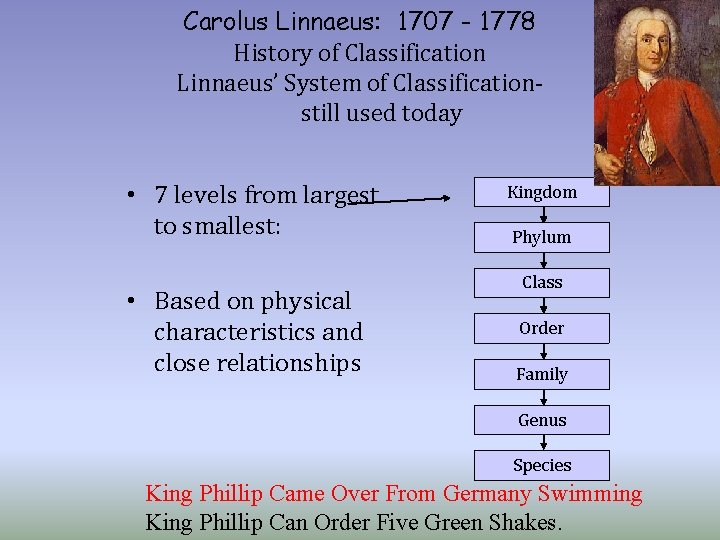 Carolus Linnaeus: 1707 - 1778
History of Classification
Linnaeus' System of Classification-
still used today

• 7 levels from largest to smallest:

• Based on physical characteristics and close relationships

Kingdom
Phylum
Class
Order
Family
Genus
Species

King Phillip Came Over From Germany Swimming
King Phillip Can Order Five Green Shakes.